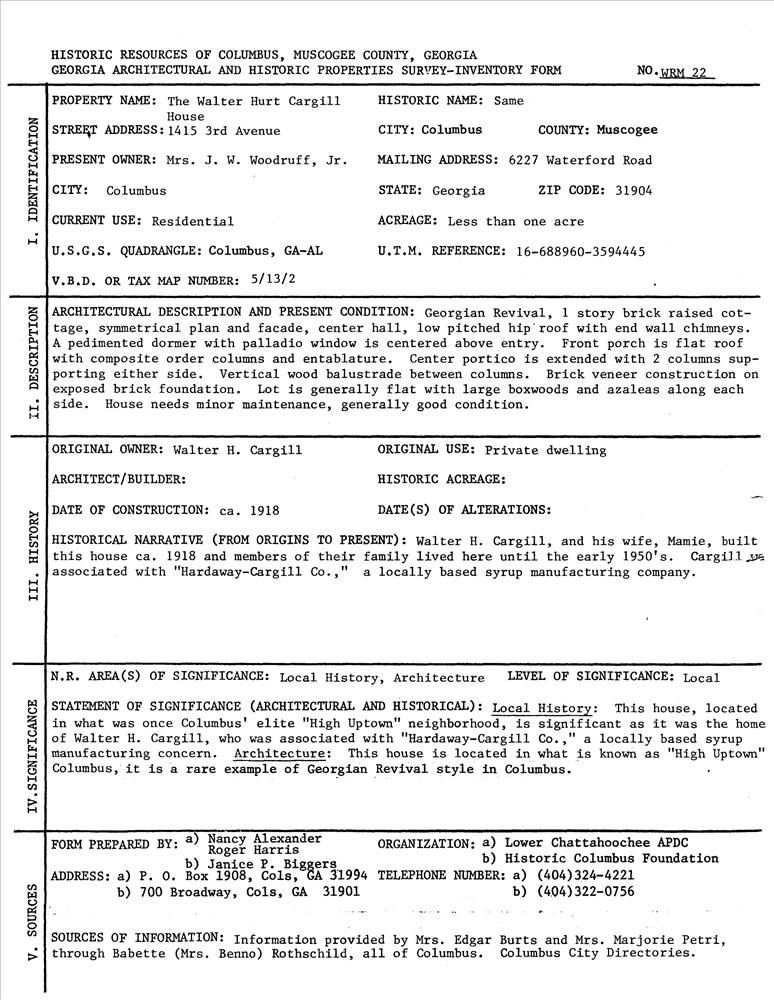 HISTORIC RESOURCES OF COLUMBUS, MUSCOGEE COUNTY, GEORGIA
GEORGIA ARCHITECTURAL AND HISTORIC PROPERTIES SURVEY-INVENTORY FORM NO. WRM 22

I. IDENTIFICATION

PROPERTY NAME: The Walter Hurt Cargill House
HISTORIC NAME: Same
STREET ADDRESS: 1415 3rd Avenue
CITY: Columbus
COUNTY: Muscogee
PRESENT OWNER: Mrs. J. W. Woodruff, Jr.
MAILING ADDRESS: 6227 Waterford Road
CITY: Columbus
STATE: Georgia
ZIP CODE: 31904
CURRENT USE: Residential
ACREAGE: Less than one acre
U.S.G.S. QUADRANGLE: Columbus, GA-AL
U.T.M. REFERENCE: 16-688960-3594445
V.B.D. OR TAX MAP NUMBER: 5/13/2

II. DESCRIPTION

ARCHITECTURAL DESCRIPTION AND PRESENT CONDITION: Georgian Revival, 1 story brick raised cottage, symmetrical plan and facade, center hall, low pitched hip roof with end wall chimneys. A pedimented dormer with palladio window is centered above entry. Front porch is flat roof with composite order columns and entablature. Center portico is extended with 2 columns supporting either side. Vertical wood balustrade between columns. Brick veneer construction on exposed brick foundation. Lot is generally flat with large boxwoods and azaleas along each side. House needs minor maintenance, generally good condition.

III. HISTORY

ORIGINAL OWNER: Walter H. Cargill
ORIGINAL USE: Private dwelling
ARCHITECT/BUILDER:
HISTORIC ACREAGE:
DATE OF CONSTRUCTION: ca. 1918
DATE(S) OF ALTERATIONS:

HISTORICAL NARRATIVE (FROM ORIGINS TO PRESENT): Walter H. Cargill, and his wife, Mamie, built this house ca. 1918 and members of their family lived here until the early 1950's. Cargill was associated with "Hardaway-Cargill Co.," a locally based syrup manufacturing company.

IV. SIGNIFICANCE

N.R. AREA(S) OF SIGNIFICANCE: Local History, Architecture
LEVEL OF SIGNIFICANCE: Local

STATEMENT OF SIGNIFICANCE (ARCHITECTURAL AND HISTORICAL): Local History: This house, located in what was once Columbus' elite "High Uptown" neighborhood, is significant as it was the home of Walter H. Cargill, who was associated with "Hardaway-Cargill Co.," a locally based syrup manufacturing concern. Architecture: This house is located in what is known as "High Uptown" Columbus, it is a rare example of Georgian Revival style in Columbus.

V. SOURCES

FORM PREPARED BY: a) Nancy Alexander
Roger Harris
b) Janice P. Biggers
ORGANIZATION: a) Lower Chattahoochee APDC
b) Historic Columbus Foundation
ADDRESS: a) P. O. Box 1908, Cols, GA 31994
b) 700 Broadway, Cols, GA 31901
TELEPHONE NUMBER: a) (404)324-4221
b) (404)322-0756

SOURCES OF INFORMATION: Information provided by Mrs. Edgar Burts and Mrs. Marjorie Petri, through Babette (Mrs. Benno) Rothschild, all of Columbus. Columbus City Directories.